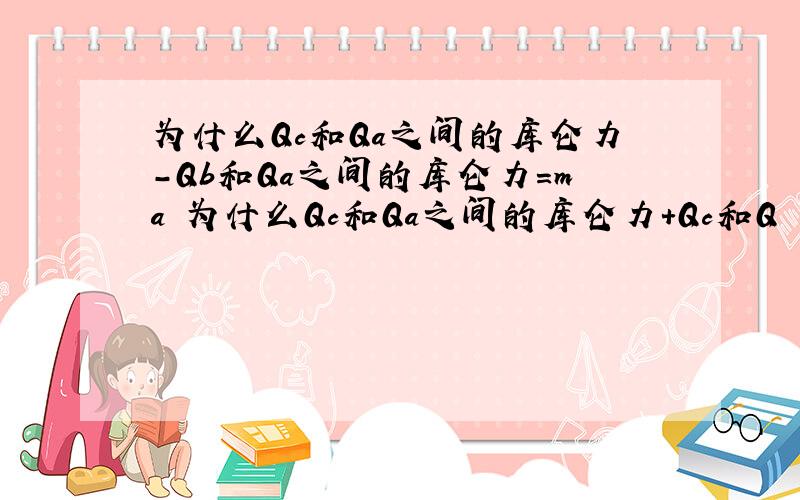 为什么Qc和Qa之间的库仑力-Qb和Qa之间的库仑力=ma 为什么Qc和Qa之间的库仑力+Qc和Q